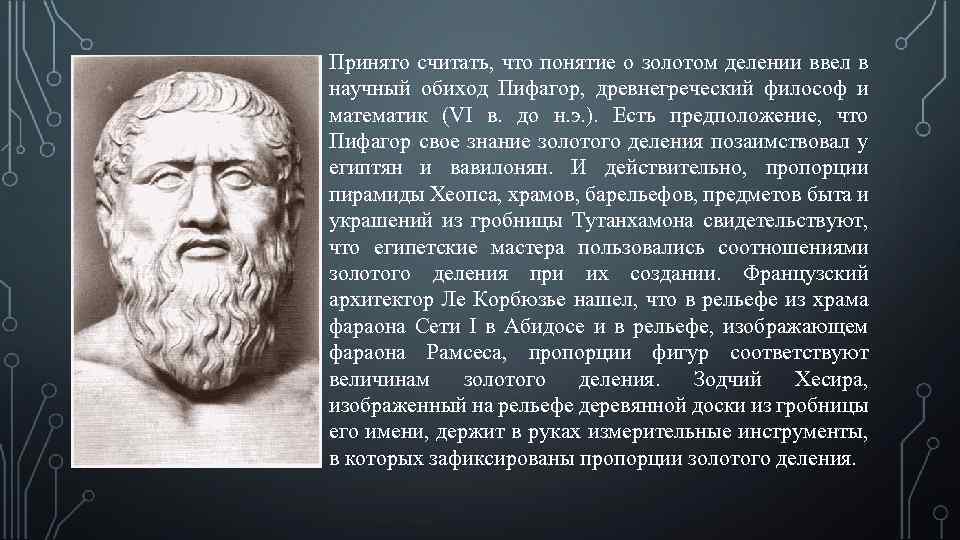 Принято считать, что понятие о золотом делении ввел в научный обиход Пифагор, древнегреческий философ и математик (VI в. до н.э.). Есть предположение, что Пифагор свое знание золотого деления позаимствовал у египтян и вавилонян. И действительно, пропорции пирамиды Хеопса, храмов, барельефов, предметов быта и украшений из гробницы Тутанхамона свидетельствуют, что египетские мастера пользовались соотношениями золотого деления при их создании. Французский архитектор Ле Корбюзье нашел, что в рельефе из храма фараона Сети I в Абидосе и в рельефе, изображающем фараона Рамсеса, пропорции фигур соответствуют величинам золотого деления. Зодчий Хесира, изображенный на рельефе деревянной доски из гробницы его имени, держит в руках измерительные инструменты, в которых зафиксированы пропорции золотого деления.